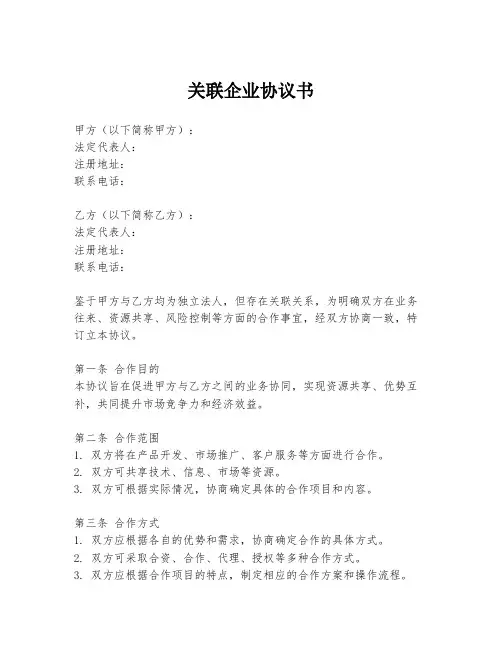 关联企业协议书

甲方（以下简称甲方）：
法定代表人：
注册地址：
联系电话：

乙方（以下简称乙方）：
法定代表人：
注册地址：
联系电话：

鉴于甲方与乙方均为独立法人，但存在关联关系，为明确双方在业务往来、资源共享、风险控制等方面的合作事宜，经双方协商一致，特订立本协议。

第一条 合作目的
本协议旨在促进甲方与乙方之间的业务协同，实现资源共享、优势互补，共同提升市场竞争力和经济效益。

第二条 合作范围
1. 双方将在产品开发、市场推广、客户服务等方面进行合作。
2. 双方可共享技术、信息、市场等资源。
3. 双方可根据实际情况，协商确定具体的合作项目和内容。

第三条 合作方式
1. 双方应根据各自的优势和需求，协商确定合作的具体方式。
2. 双方可采取合资、合作、代理、授权等多种合作方式。
3. 双方应根据合作项目的特点，制定相应的合作方案和操作流程。